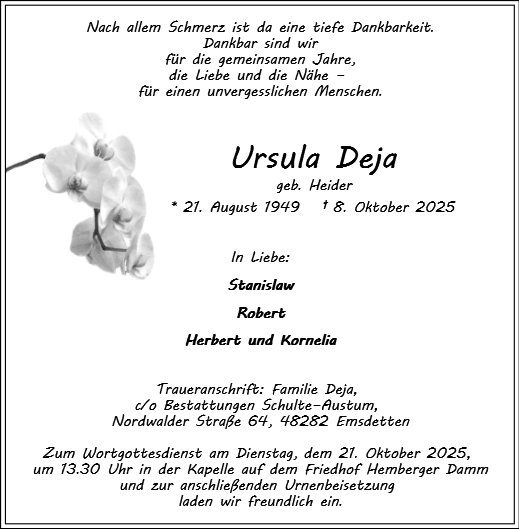 Nach allem Schmerz ist da eine tiefe Dankbarkeit.
Dankbar sind wir
für die gemeinsamen Jahre,
die Liebe und die Nähe –
für einen unvergesslichen Menschen.

Ursula Deja

geb. Heider

* 21. August 1949 † 8. Oktober 2025

In Liebe:

Stanislaw

Robert

Herbert und Kornelia

Traueranschrift: Familie Deja,
c/o Bestattungen Schulte-Austum,
Nordwalder Straße 64, 48282 Emsdetten

Zum Wortgottesdienst am Dienstag, dem 21. Oktober 2025,
um 13.30 Uhr in der Kapelle auf dem Friedhof Hemberger Damm
und zur anschließenden Urnenbeisetzung
laden wir freundlich ein.